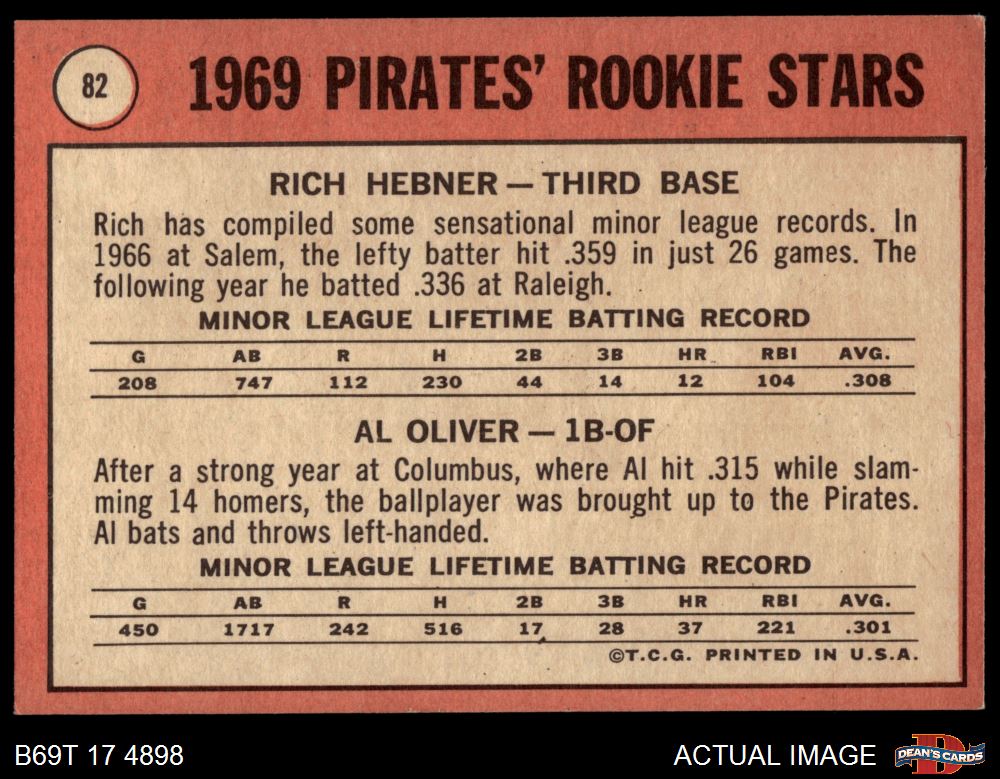 82

1969 PIRATES' ROOKIE STARS

RICH HEBNER — THIRD BASE

Rich has compiled some sensational minor league records. In 1966 at Salem, the lefty batter hit .359 in just 26 games. The following year he batted .336 at Raleigh.

MINOR LEAGUE LIFETIME BATTING RECORD

| G | AB | R | H | 2B | 3B | HR | RBI | AVG. |
|---|---|---|---|---|---|---|---|---|
| 208 | 747 | 112 | 230 | 44 | 14 | 12 | 104 | .308 |

AL OLIVER — 1B-OF

After a strong year at Columbus, where Al hit .315 while slamming 14 homers, the ballplayer was brought up to the Pirates. Al bats and throws left-handed.

MINOR LEAGUE LIFETIME BATTING RECORD

| G | AB | R | H | 2B | 3B | HR | RBI | AVG. |
|---|---|---|---|---|---|---|---|---|
| 450 | 1717 | 242 | 516 | 17 | 28 | 37 | 221 | .301 |

©T.C.G. PRINTED IN U.S.A.

B69T 17 4898

ACTUAL IMAGE

DEAN'S CARDS